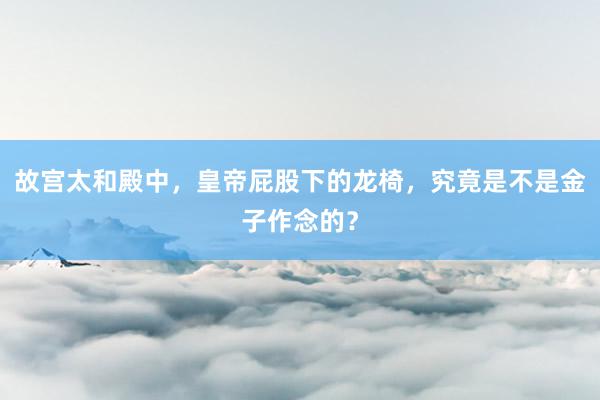 故宫太和殿中，皇帝屁股下的龙椅，究竟是不是金子作念的？